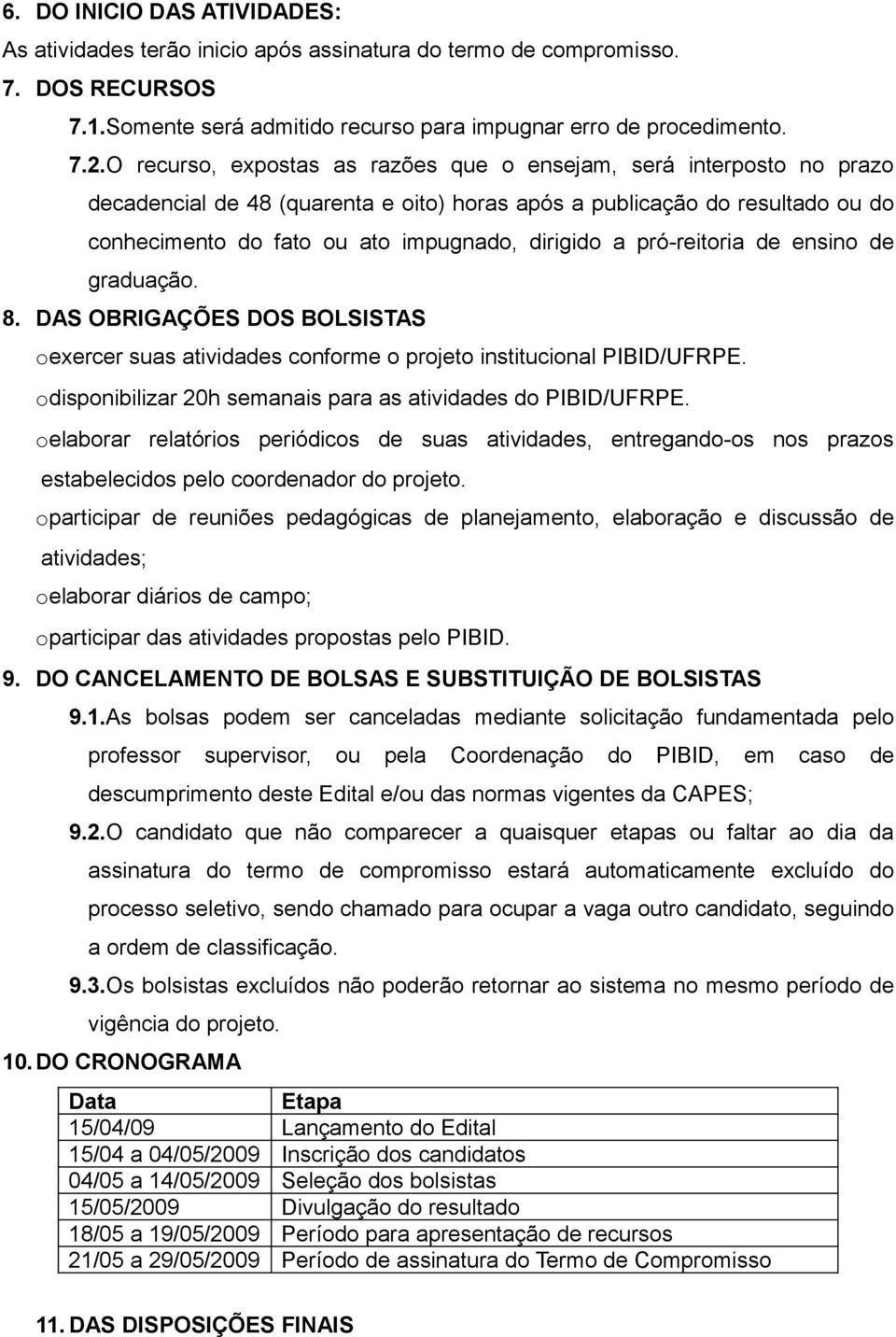 6. DO INICIO DAS ATIVIDADES:
As atividades terão inicio após assinatura do termo de compromisso.

7. DOS RECURSOS

7.1. Somente será admitido recurso para impugnar erro de procedimento.

7.2. O recurso, expostas as razões que o ensejam, será interposto no prazo decadencial de 48 (quarenta e oito) horas após a publicação do resultado ou do conhecimento do fato ou ato impugnado, dirigido a pró-reitoria de ensino de graduação.

8. DAS OBRIGAÇÕES DOS BOLSISTAS

o exercer suas atividades conforme o projeto institucional PIBID/UFRPE.

o disponibilizar 20h semanais para as atividades do PIBID/UFRPE.

o elaborar relatórios periódicos de suas atividades, entregando-os nos prazos estabelecidos pelo coordenador do projeto.

o participar de reuniões pedagógicas de planejamento, elaboração e discussão de atividades;

o elaborar diários de campo;

o participar das atividades propostas pelo PIBID.

9. DO CANCELAMENTO DE BOLSAS E SUBSTITUIÇÃO DE BOLSISTAS

9.1. As bolsas podem ser canceladas mediante solicitação fundamentada pelo professor supervisor, ou pela Coordenação do PIBID, em caso de descumprimento deste Edital e/ou das normas vigentes da CAPES;

9.2. O candidato que não comparecer a quaisquer etapas ou faltar ao dia da assinatura do termo de compromisso estará automaticamente excluído do processo seletivo, sendo chamado para ocupar a vaga outro candidato, seguindo a ordem de classificação.

9.3. Os bolsistas excluídos não poderão retornar ao sistema no mesmo período de vigência do projeto.

10. DO CRONOGRAMA

| Data | Etapa |
|---|---|
| 15/04/09 | Lançamento do Edital |
| 15/04 a 04/05/2009 | Inscrição dos candidatos |
| 04/05 a 14/05/2009 | Seleção dos bolsistas |
| 15/05/2009 | Divulgação do resultado |
| 18/05 a 19/05/2009 | Período para apresentação de recursos |
| 21/05 a 29/05/2009 | Período de assinatura do Termo de Compromisso |

11. DAS DISPOSIÇÕES FINAIS